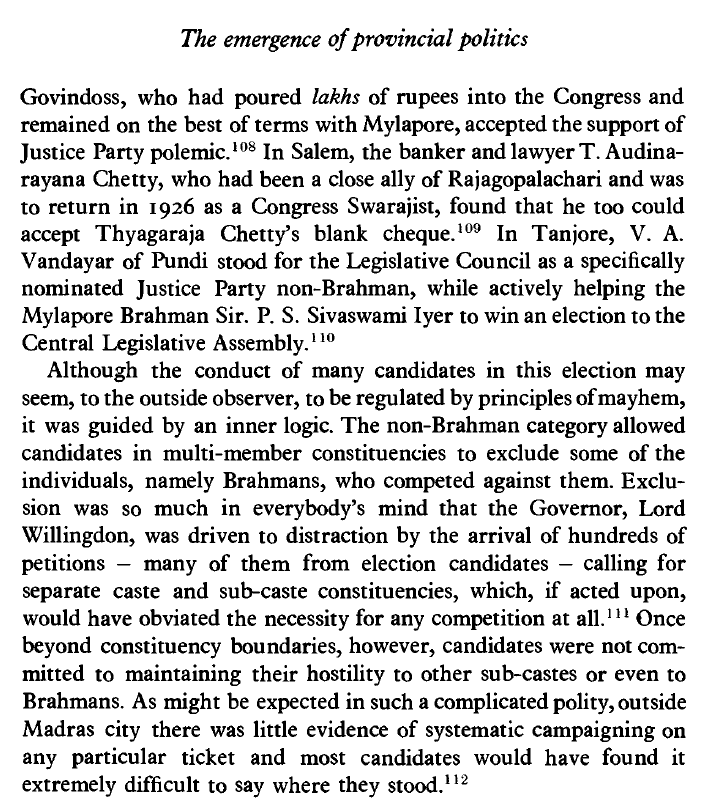 The emergence of provincial politics

Govindoss, who had poured lakhs of rupees into the Congress and remained on the best of terms with Mylapore, accepted the support of Justice Party polemic.$^{108}$ In Salem, the banker and lawyer T. Audinarayana Chetty, who had been a close ally of Rajagopalachari and was to return in 1926 as a Congress Swarajist, found that he too could accept Thyagaraja Chetty's blank cheque.$^{109}$ In Tanjore, V. A. Vandayar of Pundi stood for the Legislative Council as a specifically nominated Justice Party non-Brahman, while actively helping the Mylapore Brahman Sir. P. S. Sivaswami Iyer to win an election to the Central Legislative Assembly.$^{110}$

Although the conduct of many candidates in this election may seem, to the outside observer, to be regulated by principles of mayhem, it was guided by an inner logic. The non-Brahman category allowed candidates in multi-member constituencies to exclude some of the individuals, namely Brahmans, who competed against them. Exclusion was so much in everybody's mind that the Governor, Lord Willingdon, was driven to distraction by the arrival of hundreds of petitions – many of them from election candidates – calling for separate caste and sub-caste constituencies, which, if acted upon, would have obviated the necessity for any competition at all.$^{111}$ Once beyond constituency boundaries, however, candidates were not committed to maintaining their hostility to other sub-castes or even to Brahmans. As might be expected in such a complicated polity, outside Madras city there was little evidence of systematic campaigning on any particular ticket and most candidates would have found it extremely difficult to say where they stood.$^{112}$